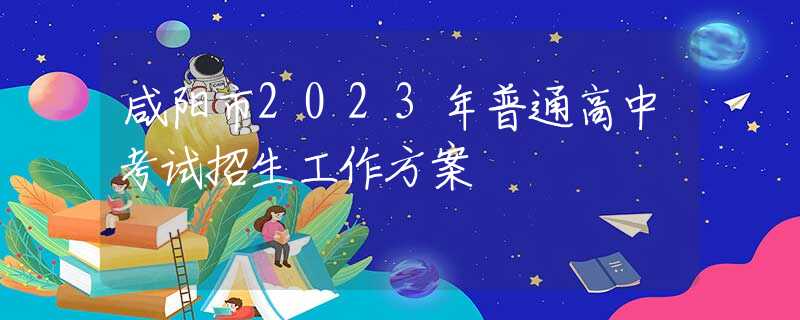 咸阳市2023年普通高中考试招生工作方案